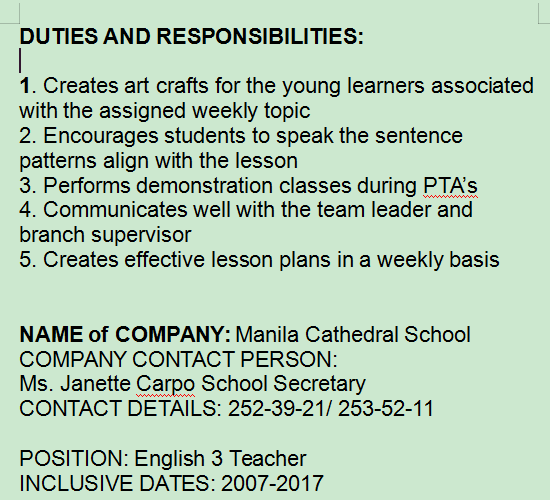 DUTIES AND RESPONSIBILITIES:

1. Creates art crafts for the young learners associated with the assigned weekly topic
2. Encourages students to speak the sentence patterns align with the lesson
3. Performs demonstration classes during PTA's
4. Communicates well with the team leader and branch supervisor
5. Creates effective lesson plans in a weekly basis

NAME of COMPANY: Manila Cathedral School
COMPANY CONTACT PERSON:
Ms. Janette Carpo School Secretary
CONTACT DETAILS: 252-39-21/ 253-52-11

POSITION: English 3 Teacher
INCLUSIVE DATES: 2007-2017